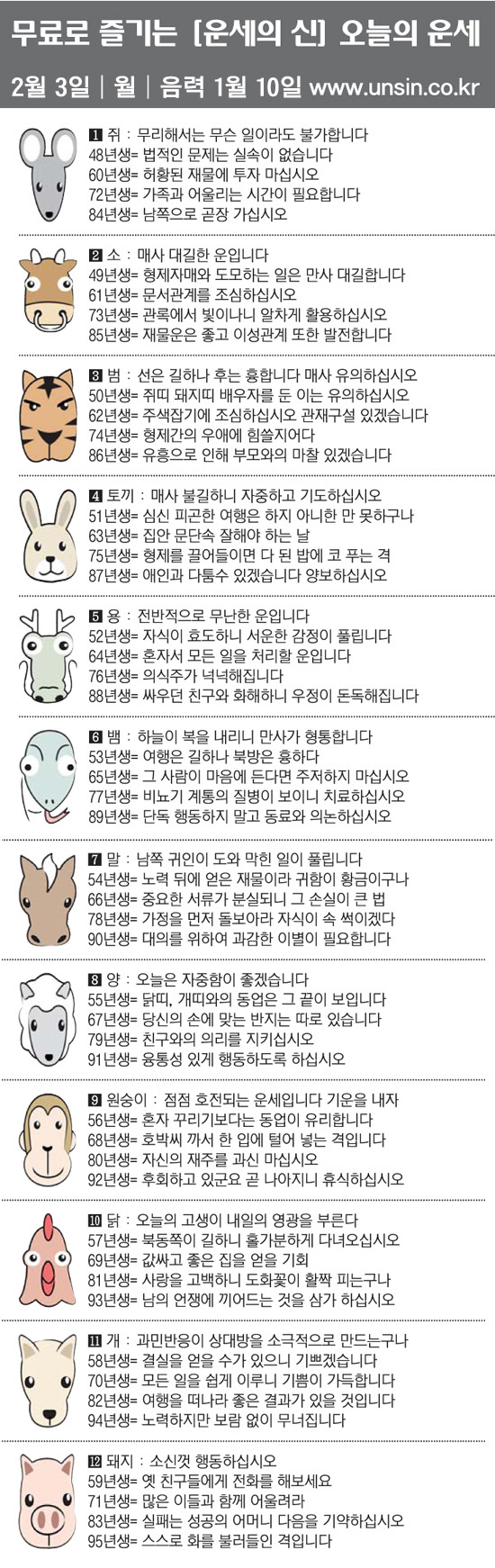 무료로 즐기는 [운세의 신] 오늘의 운세

2월 3일 | 월 | 음력 1월 10일 www.unsin.co.kr

1 쥐 : 무리해서는 무슨 일이라도 불가합니다
48년생= 법적인 문제는 실속이 없습니다
60년생= 허황된 재물에 투자 마십시오
72년생= 가족과 어울리는 시간이 필요합니다
84년생= 남쪽으로 곧장 가십시오

2 소 : 매사 대길한 운입니다
49년생= 형제자매와 도모하는 일은 만사 대길합니다
61년생= 문서관계를 조심하십시오
73년생= 관록에서 빛이나니 알차게 활용하십시오
85년생= 재물운은 좋고 이성관계 또한 발전합니다

3 범 : 선은 길하나 후는 흉합니다 매사 유의하십시오
50년생= 쥐띠 돼지띠 배우자를 둔 이는 유의하십시오
62년생= 주색잡기에 조심하십시오 관재구설 있겠습니다
74년생= 형제간의 우애에 힘쓸지어다
86년생= 유흥으로 인해 부모와의 마찰 있겠습니다

4 토끼 : 매사 불길하니 자중하고 기도하십시오
51년생= 심신 피곤한 여행은 하지 아니한 만 못하구나
63년생= 집안 문단속 잘해야 하는 날
75년생= 형제를 끌어들이면 다 된 밥에 코 푸는 격
87년생= 애인과 다툼수 있겠습니다 양보하십시오

5 용 : 전반적으로 무난한 운입니다
52년생= 자식이 효도하니 서운한 감정이 풀립니다
64년생= 혼자서 모든 일을 처리할 운입니다
76년생= 의식주가 넉넉해집니다
88년생= 싸우던 친구와 화해하니 우정이 돈독해집니다

6 뱀 : 하늘이 복을 내리니 만사가 형통합니다
53년생= 여행은 길하나 북방은 흉하다
65년생= 그 사람이 마음에 든다면 주저하지 마십시오
77년생= 비뇨기 계통의 질병이 보이니 치료하십시오
89년생= 단독 행동하지 말고 동료와 의논하십시오

7 말 : 남쪽 귀인이 도와 막힌 일이 풀립니다
54년생= 노력 뒤에 얻은 재물이라 귀함이 황금이구나
66년생= 중요한 서류가 분실되니 그 손실이 큰 법
78년생= 가정을 먼저 돌보아라 자식이 속 썩이겠다
90년생= 대의를 위하여 과감한 이별이 필요합니다

8 양 : 오늘은 자중함이 좋겠습니다
55년생= 닭띠, 개띠와의 동업은 그 끝이 보입니다
67년생= 당신의 손에 맞는 반지는 따로 있습니다
79년생= 친구와의 의리를 지키십시오
91년생= 융통성 있게 행동하도록 하십시오

9 원숭이 : 점점 호전되는 운세입니다 기운을 내자
56년생= 혼자 꾸리기보다는 동업이 유리합니다
68년생= 호박씨 까서 한 입에 털어 넣는 격입니다
80년생= 자신의 재주를 과신 마십시오
92년생= 후회하고 있군요 곧 나아지니 휴식하십시오

10 닭 : 오늘의 고생이 내일의 영광을 부른다
57년생= 북동쪽이 길하니 홀가분하게 다녀오십시오
69년생= 값싸고 좋은 집을 얻을 기회
81년생= 사랑을 고백하니 도화꽃이 활짝 피는구나
93년생= 남의 언쟁에 끼어드는 것을 삼가 하십시오

11 개 : 과민반응이 상대방을 소극적으로 만드는구나
58년생= 결실을 얻을 수가 있으니 기쁘겠습니다
70년생= 모든 일을 쉽게 이루니 기쁨이 가득합니다
82년생= 여행을 떠나라 좋은 결과가 있을 것입니다
94년생= 노력하지만 보람 없이 무너집니다

12 돼지 : 소신껏 행동하십시오
59년생= 옛 친구들에게 전화를 해보세요
71년생= 많은 이들과 함께 어울려라
83년생= 실패는 성공의 어머니 다음을 기약하십시오
95년생= 스스로 화를 불러들인 격입니다